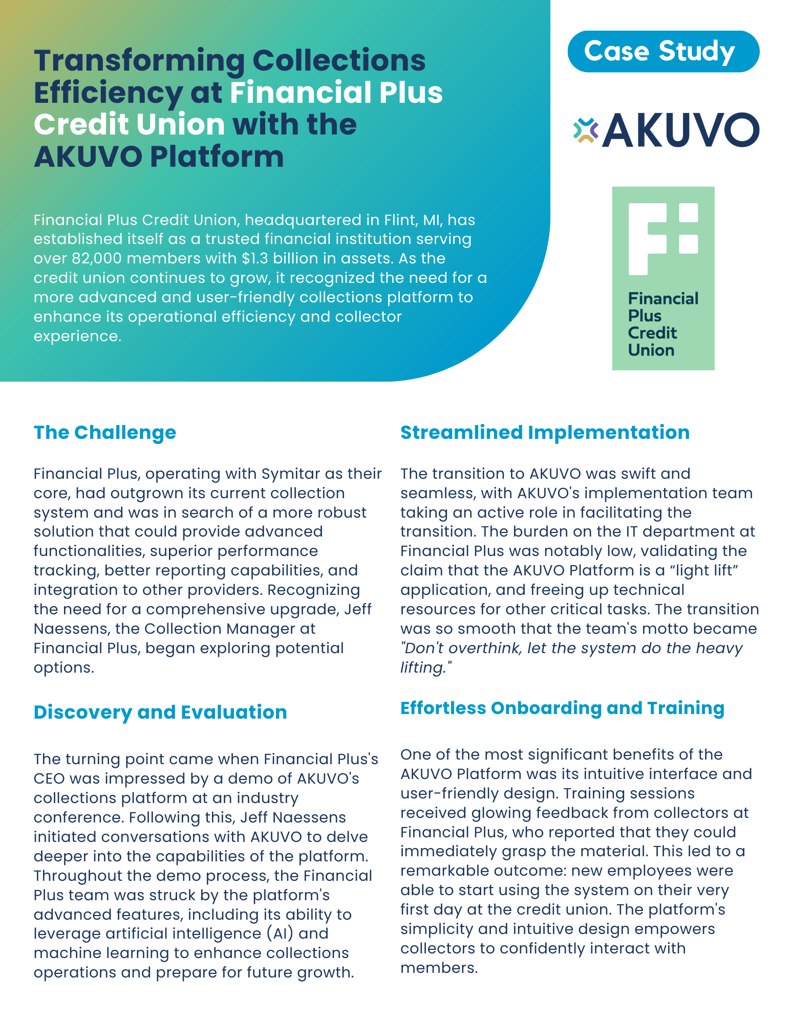 Transforming Collections Efficiency at Financial Plus Credit Union with the AKUVO Platform

Financial Plus Credit Union, headquartered in Flint, MI, has established itself as a trusted financial institution serving over 82,000 members with $1.3 billion in assets. As the credit union continues to grow, it recognized the need for a more advanced and user-friendly collections platform to enhance its operational efficiency and collector experience.

Case Study

AKUVO

Financial Plus Credit Union

The Challenge

Financial Plus, operating with Symitar as their core, had outgrown its current collection system and was in search of a more robust solution that could provide advanced functionalities, superior performance tracking, better reporting capabilities, and integration to other providers. Recognizing the need for a comprehensive upgrade, Jeff Naessens, the Collection Manager at Financial Plus, began exploring potential options.

Discovery and Evaluation

The turning point came when Financial Plus's CEO was impressed by a demo of AKUVO's collections platform at an industry conference. Following this, Jeff Naessens initiated conversations with AKUVO to delve deeper into the capabilities of the platform. Throughout the demo process, the Financial Plus team was struck by the platform's advanced features, including its ability to leverage artificial intelligence (AI) and machine learning to enhance collections operations and prepare for future growth.

Streamlined Implementation

The transition to AKUVO was swift and seamless, with AKUVO's implementation team taking an active role in facilitating the transition. The burden on the IT department at Financial Plus was notably low, validating the claim that the AKUVO Platform is a "light lift" application, and freeing up technical resources for other critical tasks. The transition was so smooth that the team's motto became "Don't overthink, let the system do the heavy lifting."

Effortless Onboarding and Training

One of the most significant benefits of the AKUVO Platform was its intuitive interface and user-friendly design. Training sessions received glowing feedback from collectors at Financial Plus, who reported that they could immediately grasp the material. This led to a remarkable outcome: new employees were able to start using the system on their very first day at the credit union. The platform's simplicity and intuitive design empowers collectors to confidently interact with members.